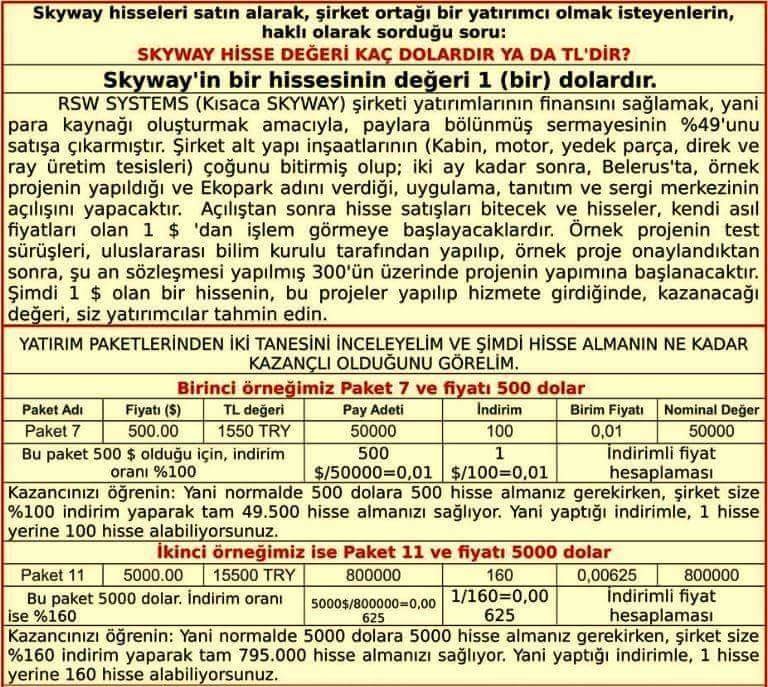 Skyway hisseleri satın alarak, şirket ortağı bir yatırımcı olmak isteyenlerin, haklı olarak sorduğu soru:
SKYWAY HİSSE DEĞERİ KAÇ DOLARDIR YA DA TL'DİR?

Skyway'in bir hissesinin değeri 1 (bir) dolardır.

RSW SYSTEMS (Kısaca SKYWAY) şirketi yatırımlarının finansını sağlamak, yani para kaynağı oluşturmak amacıyla, paylara bölünmüş sermayesinin %49'unu satışa çıkarmıştır. Şirket alt yapı inşaatlarının (Kabin, motor, yedek parça, direk ve ray üretim tesisleri) çoğunu bitirmiş olup; iki ay kadar sonra, Belerus'ta, örnek projenin yapıldığı ve Ekopark adını verdiği, uygulama, tanıtım ve sergi merkezinin açılışını yapacaktır. Açılıştan sonra hisse satışları bitecek ve hisseler, kendi asıl fiyatları olan 1 $ 'dan işlem görmeye başlayacaklardır. Örnek projenin test sürüşleri, uluslararası bilim kurulu tarafından yapılıp, örnek proje onaylandıktan sonra, şu an sözleşmesi yapılmış 300'ün üzerinde projenin yapımına başlanacaktır. Şimdi 1 $ olan bir hissenin, bu projeler yapılıp hizmete girdiğinde, kazanacağı değeri, siz yatırımcılar tahmin edin.

YATIRIM PAKETLERİNDEN İKİ TANESİNİ İNCELEYELİM VE ŞİMDİ HİSSE ALMANIN NE KADAR KAZANÇLI OLDUĞUNU GÖRELİM.

Birinci örneğimiz Paket 7 ve fiyatı 500 dolar

| Paket Adı | Fiyatı ($) | TL değeri | Pay Adeti | İndirim | Birim Fiyatı | Nominal Değer |
|---|---|---|---|---|---|---|
| Paket 7 | 500.00 | 1550 TRY | 50000 | 100 | 0,01 | 50000 |
| Bu paket 500 $ olduğu için, indirim oranı %100 | | | 500 $/50000=0,01 | 1 $/100=0,01 | İndirimli fiyat hesaplaması | |

Kazancınızı öğrenin: Yani normalde 500 dolara 500 hisse almanız gerekirken, şirket size %100 indirim yaparak tam 49.500 hisse almanızı sağlıyor. Yani yaptığı indirimle, 1 hisse yerine 100 hisse alabiliyorsunuz.

İkinci örneğimiz ise Paket 11 ve fiyatı 5000 dolar

| Paket 11 | 5000.00 | 15500 TRY | 800000 | 160 | 0,00625 | 800000 |
|---|---|---|---|---|---|---|
| Bu paket 5000 dolar. İndirim oranı ise %160 | | | 5000$/800000=0,00625 | 1/160=0,00625 | İndirimli fiyat hesaplaması | |

Kazancınızı öğrenin: Yani normalde 5000 dolara 5000 hisse almanız gerekirken, şirket size %160 indirim yaparak tam 795.000 hisse almanızı sağlıyor. Yani yaptığı indirimle, 1 hisse yerine 160 hisse alabiliyorsunuz.